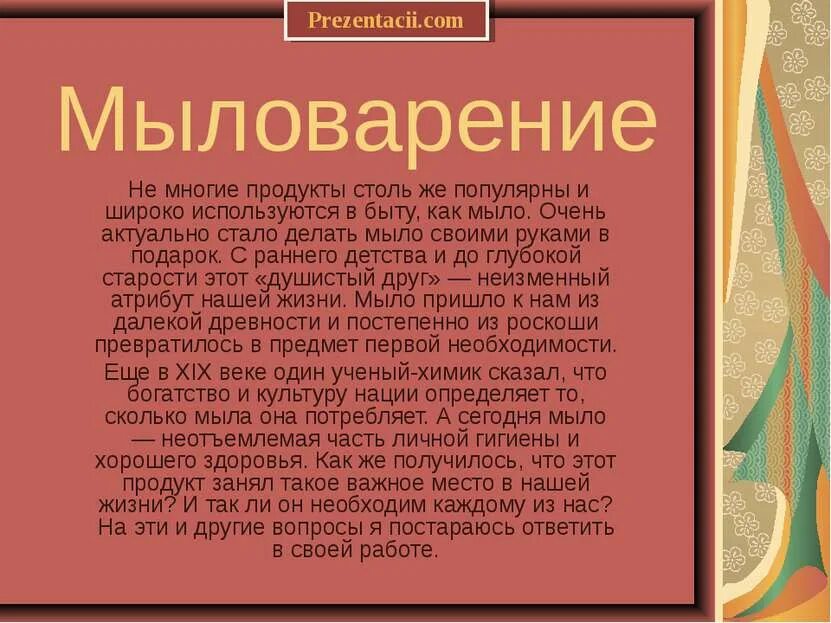 Prezentacii.com

Мыловарение

Не многие продукты столь же популярны и широко используются в быту, как мыло. Очень актуально стало делать мыло своими руками в подарок. С раннего детства и до глубокой старости этот «душистый друг» — неизменный атрибут нашей жизни. Мыло пришло к нам из далекой древности и постепенно из роскоши превратилось в предмет первой необходимости.

Еще в XIX веке один ученый-химик сказал, что богатство и культуру нации определяет то, сколько мыла она потребляет. А сегодня мыло — неотъемлемая часть личной гигиены и хорошего здоровья. Как же получилось, что этот продукт занял такое важное место в нашей жизни? И так ли он необходим каждому из нас? На эти и другие вопросы я постараюсь ответить в своей работе.